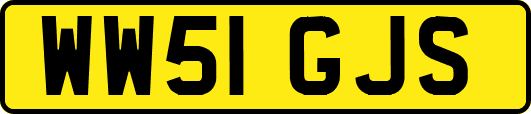 WW51 GJS